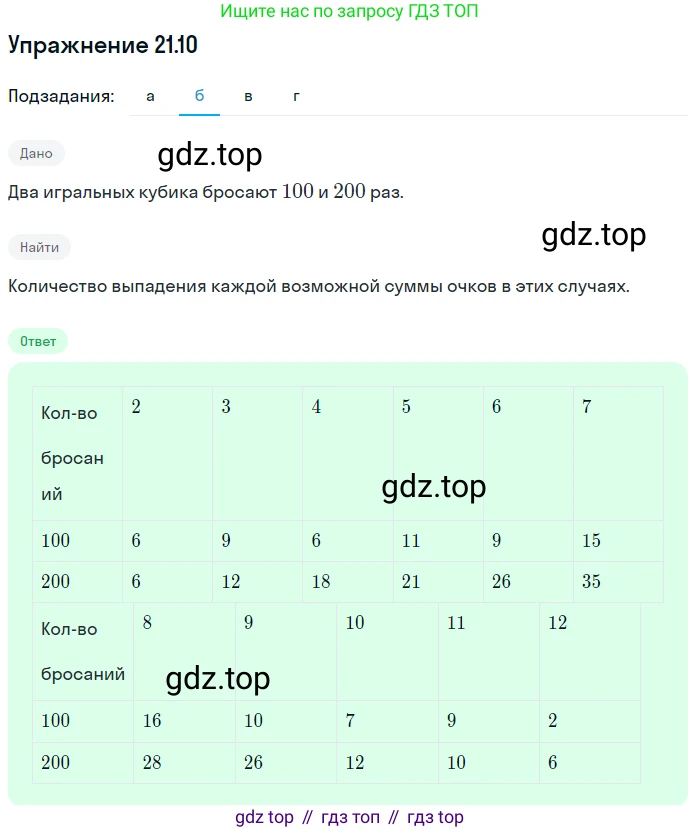 Ищите нас по запросу ГДЗ ТОП

Упражнение 21.10

Подзадания: а б в г

Дано

gdz.top

Два игральных кубика бросают $100$ и $200$ раз.

Найти

gdz.top

Количество выпадения каждой возможной суммы очков в этих случаях.

Ответ

| Кол-во бросаний | $2$ | $3$ | $4$ | $5$ | $6$ | $7$ |
|---|---|---|---|---|---|---|
| $100$ | $6$ | $9$ | $6$ | $11$ | $9$ | $15$ |
| $200$ | $6$ | $12$ | $18$ | $21$ | $26$ | $35$ |

gdz.top

| Кол-во бросаний | $8$ | $9$ | $10$ | $11$ | $12$ |
|---|---|---|---|---|---|
| $100$ | $16$ | $10$ | $7$ | $9$ | $2$ |
| $200$ | $28$ | $26$ | $12$ | $10$ | $6$ |

gdz.top

gdz top // гдз топ // гдз top